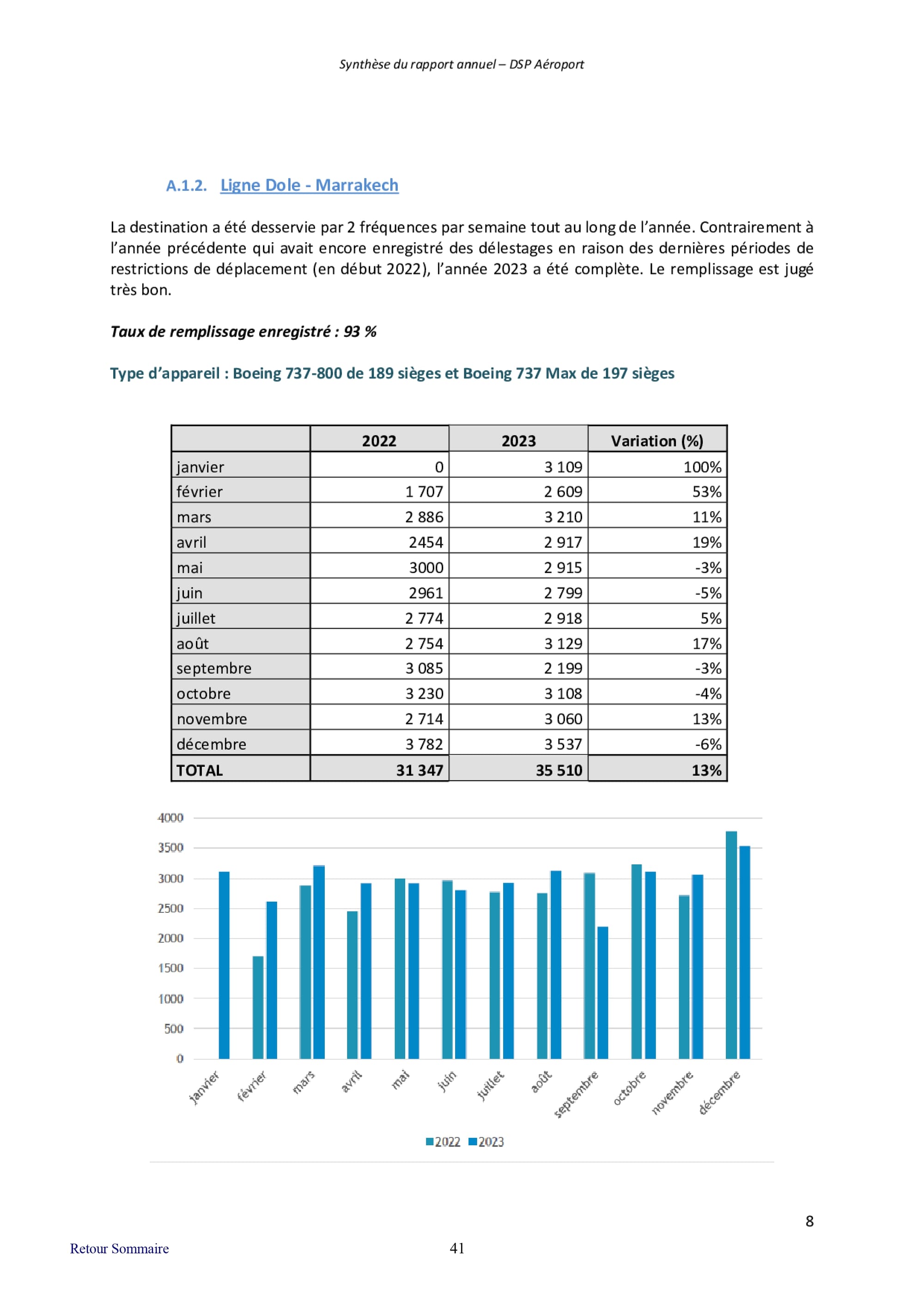 Synthèse du rapport annuel – DSP Aéroport

A.1.2. Ligne Dole - Marrakech

La destination a été desservie par 2 fréquences par semaine tout au long de l'année. Contrairement à l'année précédente qui avait encore enregistré des délestages en raison des dernières périodes de restrictions de déplacement (en début 2022), l'année 2023 a été complète. Le remplissage est jugé très bon.

Taux de remplissage enregistré : 93 %

Type d'appareil : Boeing 737-800 de 189 sièges et Boeing 737 Max de 197 sièges

| | 2022 | 2023 | Variation (%) |
|---|---|---|---|
| janvier | 0 | 3 109 | 100% |
| février | 1 707 | 2 609 | 53% |
| mars | 2 886 | 3 210 | 11% |
| avril | 2454 | 2 917 | 19% |
| mai | 3000 | 2 915 | -3% |
| juin | 2961 | 2 799 | -5% |
| juillet | 2 774 | 2 918 | 5% |
| août | 2 754 | 3 129 | 17% |
| septembre | 3 085 | 2 199 | -3% |
| octobre | 3 230 | 3 108 | -4% |
| novembre | 2 714 | 3 060 | 13% |
| décembre | 3 782 | 3 537 | -6% |
| TOTAL | 31 347 | 35 510 | 13% |

4000
3500
3000
2500
2000
1500
1000
500
0
janvier février mars avril mai juin juillet août septembre octobre novembre décembre
2022 2023

8

Retour Sommaire

41